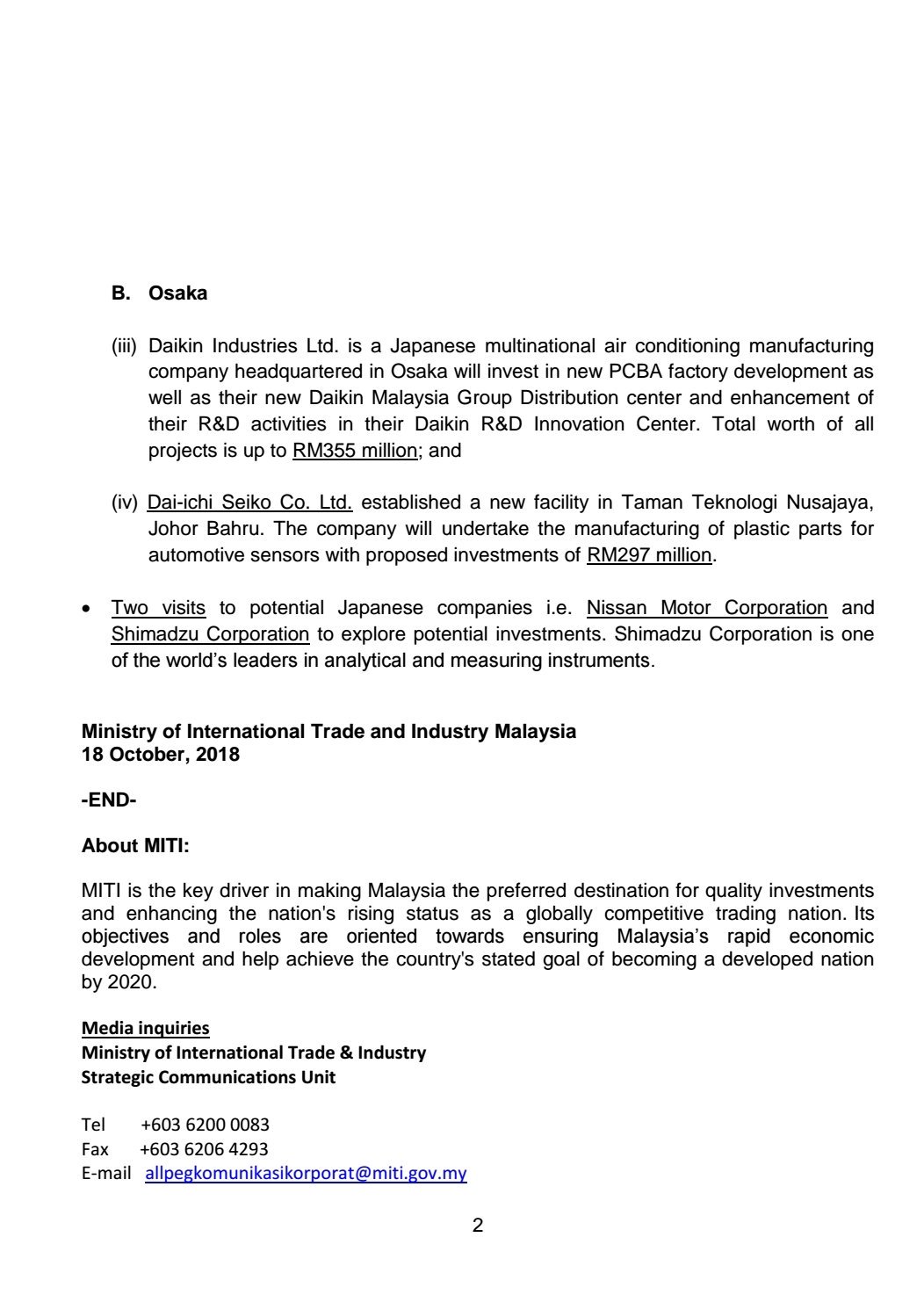 B. Osaka

(iii) Daikin Industries Ltd. is a Japanese multinational air conditioning manufacturing company headquartered in Osaka will invest in new PCBA factory development as well as their new Daikin Malaysia Group Distribution center and enhancement of their R&D activities in their Daikin R&D Innovation Center. Total worth of all projects is up to RM355 million; and

(iv) Dai-ichi Seiko Co. Ltd. established a new facility in Taman Teknologi Nusajaya, Johor Bahru. The company will undertake the manufacturing of plastic parts for automotive sensors with proposed investments of RM297 million.

• Two visits to potential Japanese companies i.e. Nissan Motor Corporation and Shimadzu Corporation to explore potential investments. Shimadzu Corporation is one of the world's leaders in analytical and measuring instruments.

Ministry of International Trade and Industry Malaysia
18 October, 2018

-END-

About MITI:

MITI is the key driver in making Malaysia the preferred destination for quality investments and enhancing the nation's rising status as a globally competitive trading nation. Its objectives and roles are oriented towards ensuring Malaysia's rapid economic development and help achieve the country's stated goal of becoming a developed nation by 2020.

Media inquiries
Ministry of International Trade & Industry
Strategic Communications Unit

Tel +603 6200 0083
Fax +603 6206 4293
E-mail allpegkomunikasikorporat@miti.gov.my

2